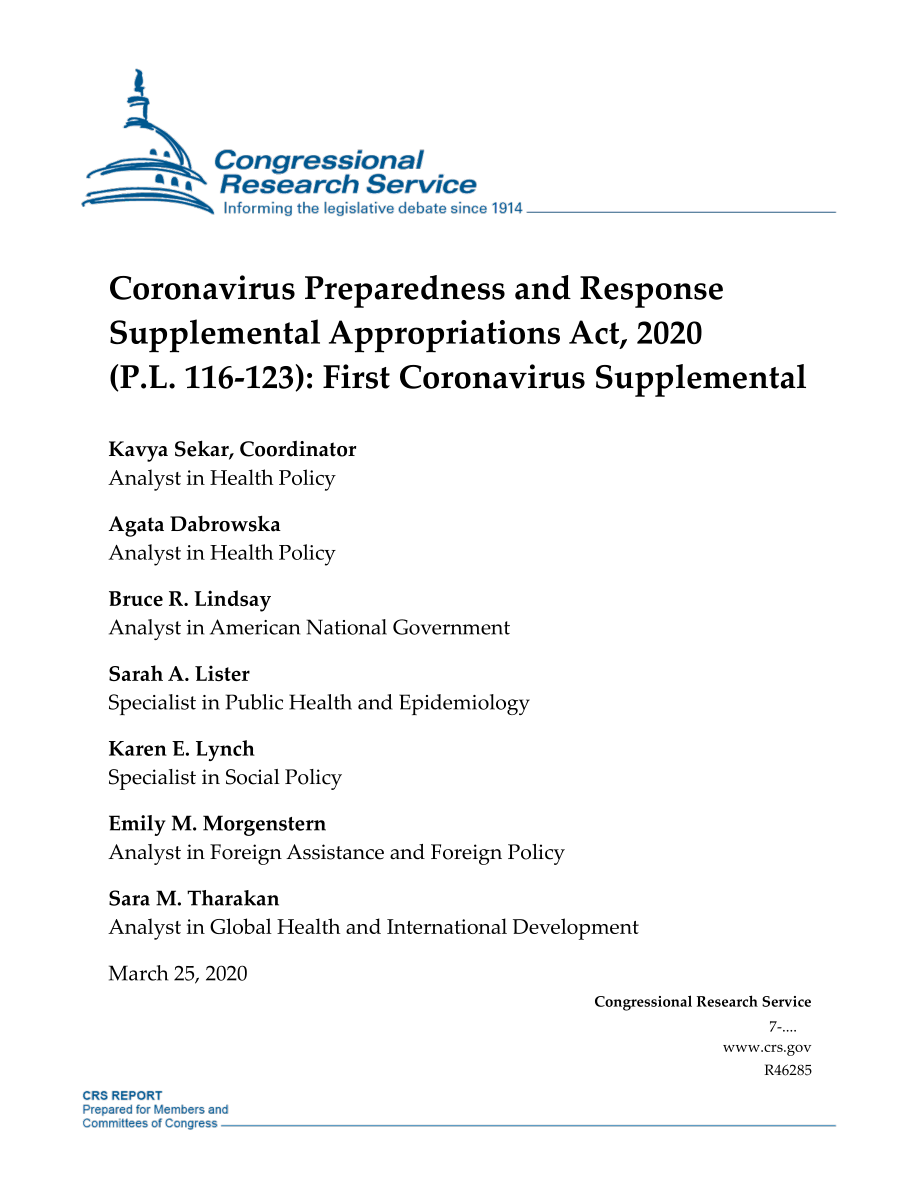 Congressional Research Service
Informing the legislative debate since 1914

Coronavirus Preparedness and Response Supplemental Appropriations Act, 2020 (P.L. 116-123): First Coronavirus Supplemental

Kavya Sekar, Coordinator
Analyst in Health Policy

Agata Dabrowska
Analyst in Health Policy

Bruce R. Lindsay
Analyst in American National Government

Sarah A. Lister
Specialist in Public Health and Epidemiology

Karen E. Lynch
Specialist in Social Policy

Emily M. Morgenstern
Analyst in Foreign Assistance and Foreign Policy

Sara M. Tharakan
Analyst in Global Health and International Development

March 25, 2020

Congressional Research Service
7-....
www.crs.gov
R46285

CRS REPORT
Prepared for Members and
Committees of Congress